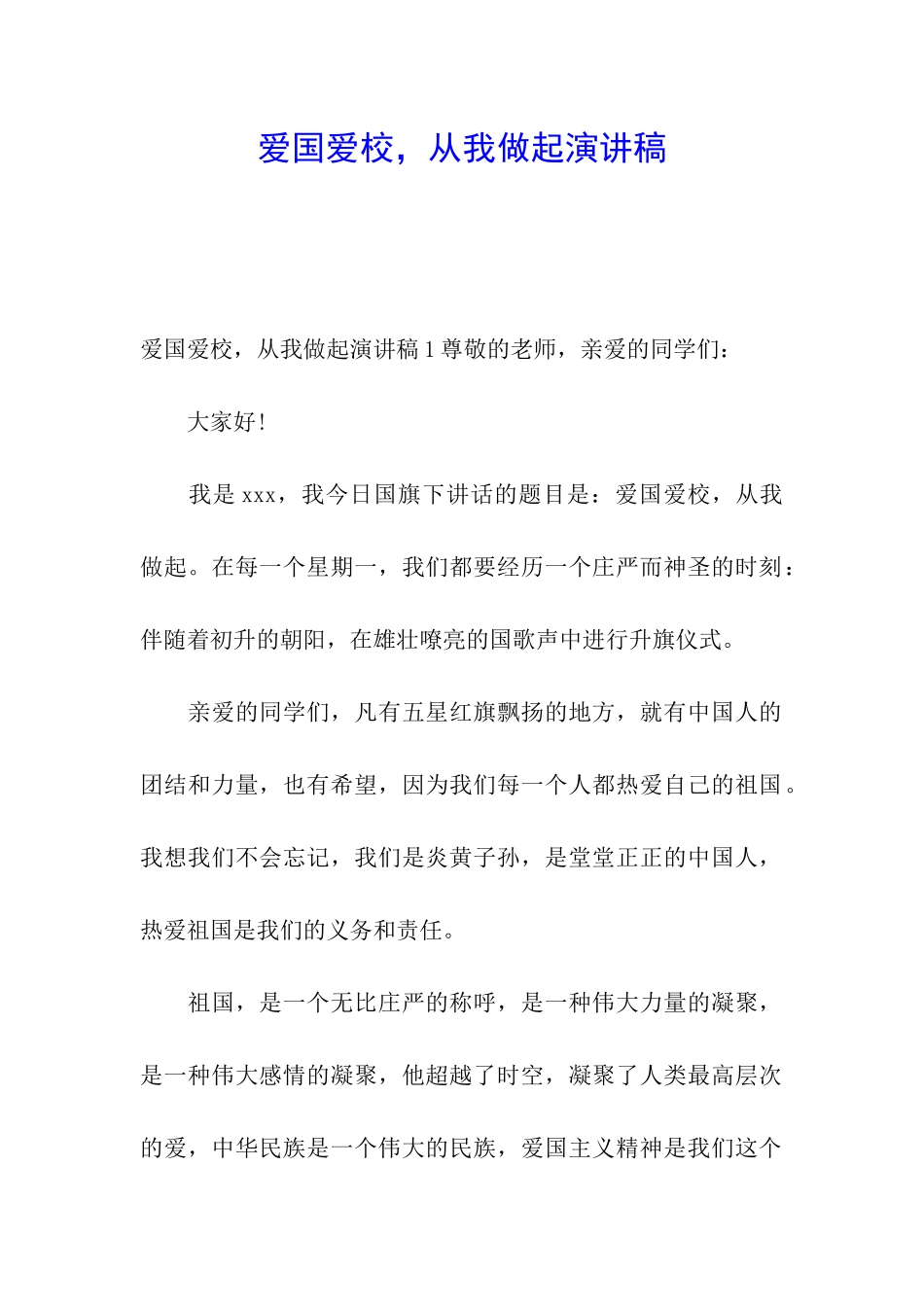 爱国爱校，从我做起演讲稿

爱国爱校，从我做起演讲稿 1 尊敬的老师，亲爱的同学们：

大家好！

我是 xxx，我今日国旗下讲话的题目是：爱国爱校，从我做起。在每一个星期一，我们都要经历一个庄严而神圣的时刻：伴随着初升的朝阳，在雄壮嘹亮的国歌声中进行升旗仪式。

亲爱的同学们，凡有五星红旗飘扬的地方，就有中国人的团结和力量，也有希望，因为我们每一个人都热爱自己的祖国。我想我们不会忘记，我们是炎黄子孙，是堂堂正正的中国人，热爱祖国是我们的义务和责任。

祖国，是一个无比庄严的称呼，是一种伟大力量的凝聚，是一种伟大感情的凝聚，他超越了时空，凝聚了人类最高层次的爱，中华民族是一个伟大的民族，爱国主义精神是我们这个